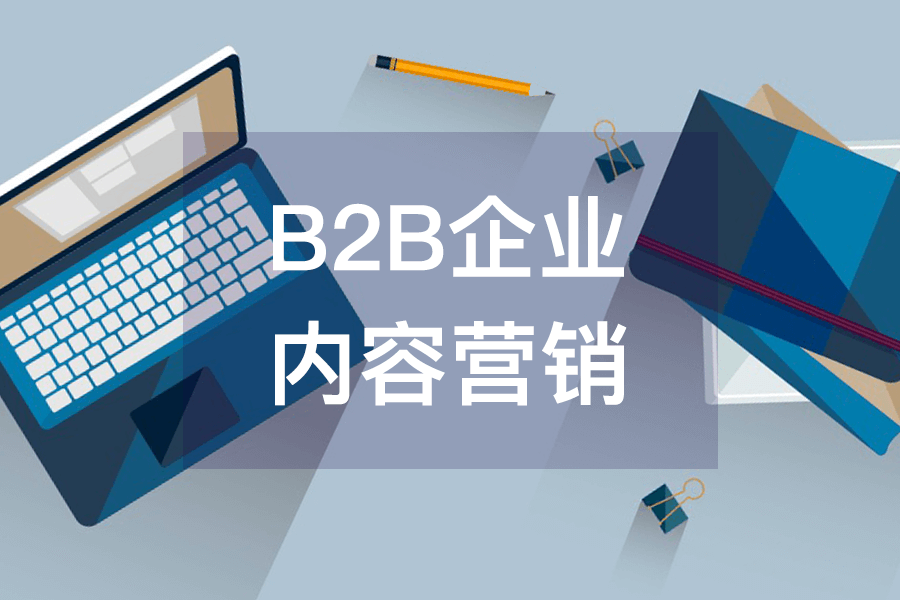 B2B企业
内容营销